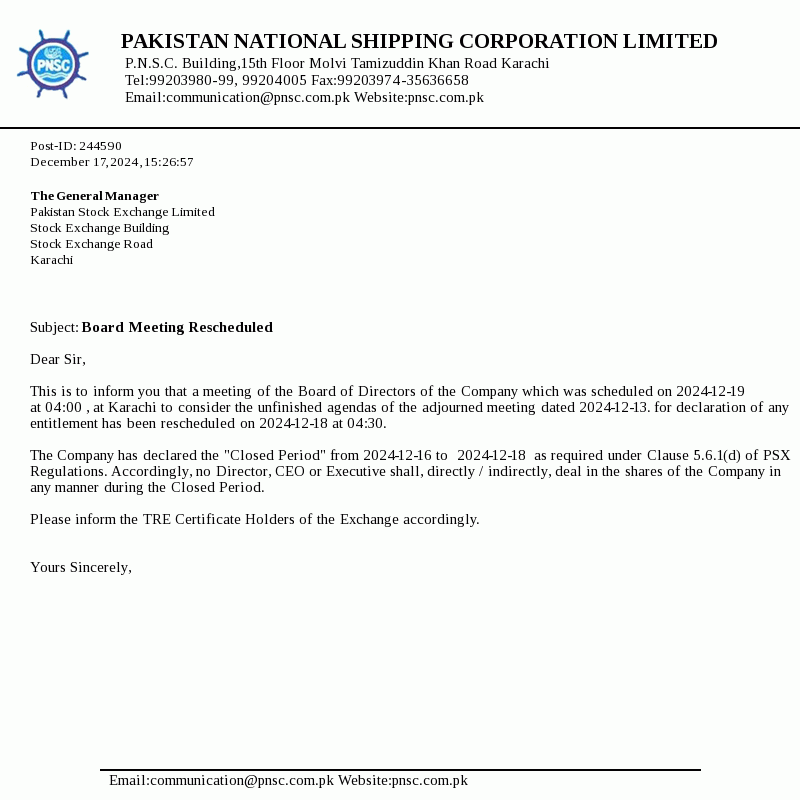 PNSC

PAKISTAN NATIONAL SHIPPING CORPORATION LIMITED
P.N.S.C. Building,15th Floor Molvi Tamizuddin Khan Road Karachi
Tel:99203980-99, 99204005 Fax:99203974-35636658
Email:communication@pnsc.com.pk Website:pnsc.com.pk

Post-ID: 244590
December 17,2024,15:26:57

The General Manager
Pakistan Stock Exchange Limited
Stock Exchange Building
Stock Exchange Road
Karachi

Subject: Board Meeting Rescheduled

Dear Sir,

This is to inform you that a meeting of the Board of Directors of the Company which was scheduled on 2024-12-19 at 04:00 , at Karachi to consider the unfinished agendas of the adjourned meeting dated 2024-12-13. for declaration of any entitlement has been rescheduled on 2024-12-18 at 04:30.

The Company has declared the "Closed Period" from 2024-12-16 to 2024-12-18 as required under Clause 5.6.1(d) of PSX Regulations. Accordingly, no Director, CEO or Executive shall, directly / indirectly, deal in the shares of the Company in any manner during the Closed Period.

Please inform the TRE Certificate Holders of the Exchange accordingly.

Yours Sincerely,

Email:communication@pnsc.com.pk Website:pnsc.com.pk